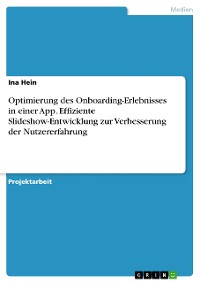 Medien

Ina Hein

Optimierung des Onboarding-Erlebnisses in einer App. Effiziente Slideshow-Entwicklung zur Verbesserung der Nutzererfahrung

Projektarbeit

GRIN